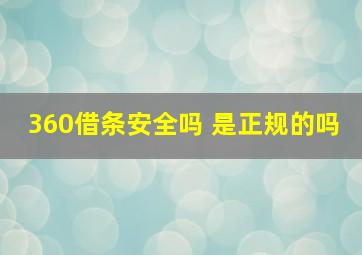 360借条安全吗 是正规的吗